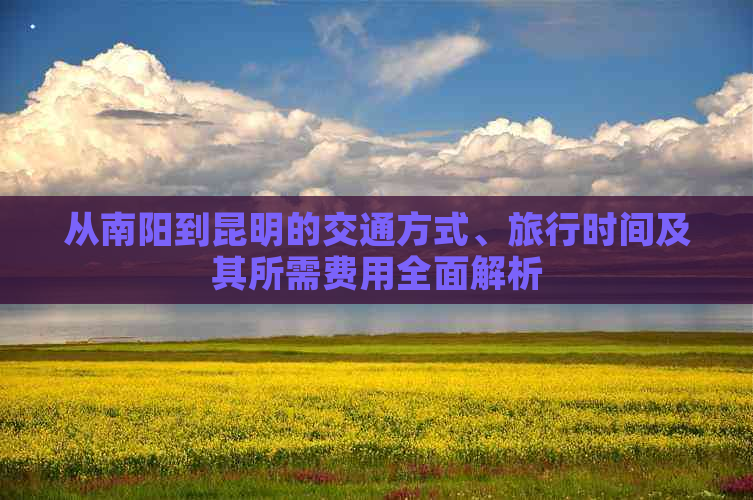 从南阳到昆明的交通方式、旅行时间及其所需费用全面解析